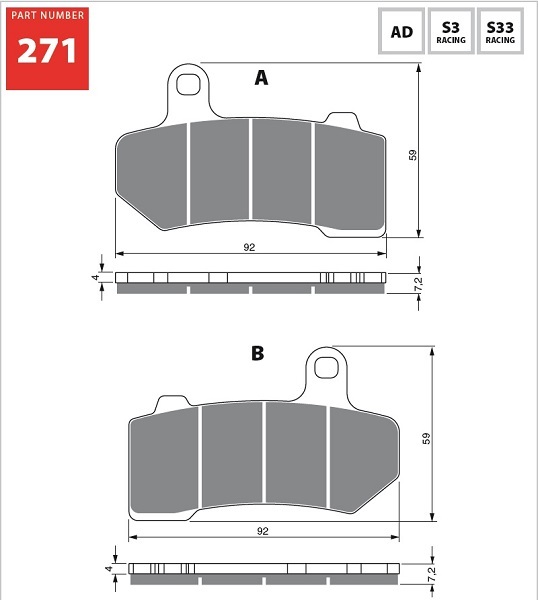 PART NUMBER
271

AD
S3
RACING
S33
RACING

A

59

92

4

7,2

B

59

92

4

7,2